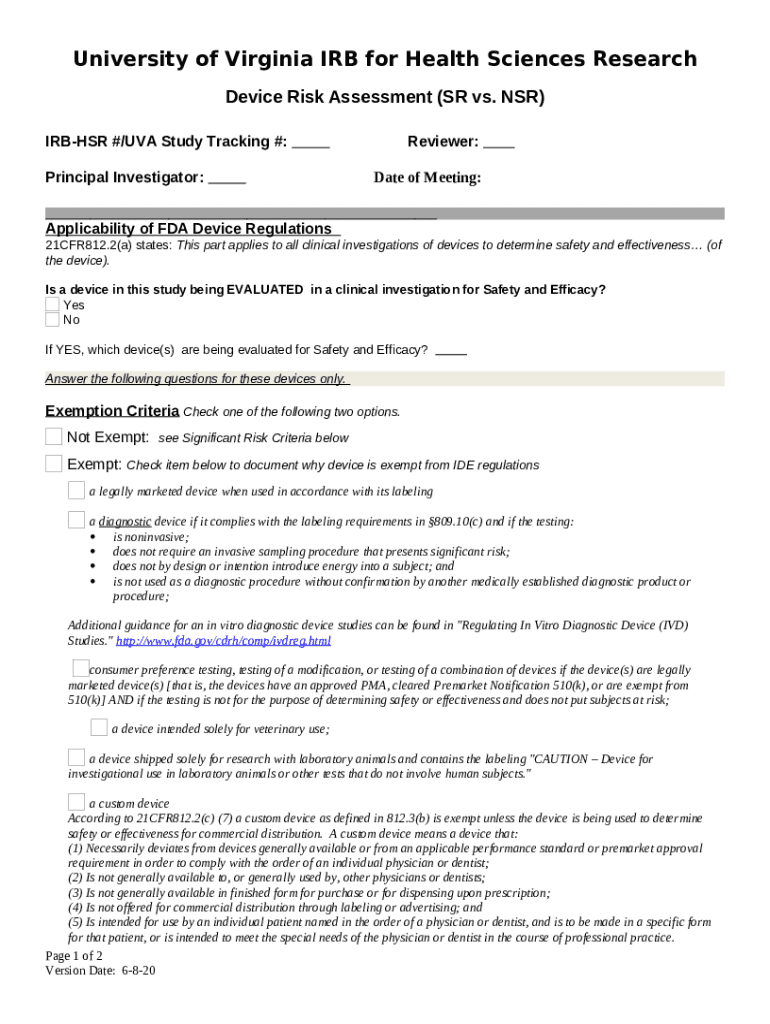 University of Virginia IRB for Health Sciences Research

Device Risk Assessment (SR vs. NSR)

IRB-HSR #/UVA Study Tracking #: _____

Reviewer: ____

Principal Investigator: _____

Date of Meeting:

Applicability of FDA Device Regulations

21CFR812.2(a) states: This part applies to all clinical investigations of devices to determine safety and effectiveness… (of the device).

Is a device in this study being EVALUATED in a clinical investigation for Safety and Efficacy?
Yes
No

If YES, which device(s) are being evaluated for Safety and Efficacy? ____

Answer the following questions for these devices only.

Exemption Criteria Check one of the following two options.

Not Exempt: see Significant Risk Criteria below

Exempt: Check item below to document why device is exempt from IDE regulations

a legally marketed device when used in accordance with its labeling

a diagnostic device if it complies with the labeling requirements in §809.10(c) and if the testing:
• is noninvasive;
• does not require an invasive sampling procedure that presents significant risk;
• does not by design or intention introduce energy into a subject; and
• is not used as a diagnostic procedure without confirmation by another medically established diagnostic product or procedure;

Additional guidance for an in vitro diagnostic device studies can be found in "Regulating In Vitro Diagnostic Device (IVD) Studies." http://www.fda.gov/cdrh/comp/ivdreg.html

consumer preference testing, testing of a modification, or testing of a combination of devices if the device(s) are legally marketed device(s) [that is, the devices have an approved PMA, cleared Premarket Notification 510(k), or are exempt from 510(k)] AND if the testing is not for the purpose of determining safety or effectiveness and does not put subjects at risk;

a device intended solely for veterinary use;

a device shipped solely for research with laboratory animals and contains the labeling "CAUTION – Device for investigational use in laboratory animals or other tests that do not involve human subjects."

a custom device
According to 21CFR812.2(c) (7) a custom device as defined in 812.3(b) is exempt unless the device is being used to determine safety or effectiveness for commercial distribution. A custom device means a device that:
(1) Necessarily deviates from devices generally available or from an applicable performance standard or premarket approval requirement in order to comply with the order of an individual physician or dentist;
(2) Is not generally available to, or generally used by, other physicians or dentists;
(3) Is not generally available in finished form for purchase or for dispensing upon prescription;
(4) Is not offered for commercial distribution through labeling or advertising; and
(5) Is intended for use by an individual patient named in the order of a physician or dentist, and is to be made in a specific form for that patient, or is intended to meet the special needs of the physician or dentist in the course of professional practice.

Page 1 of 2
Version Date: 6-8-20